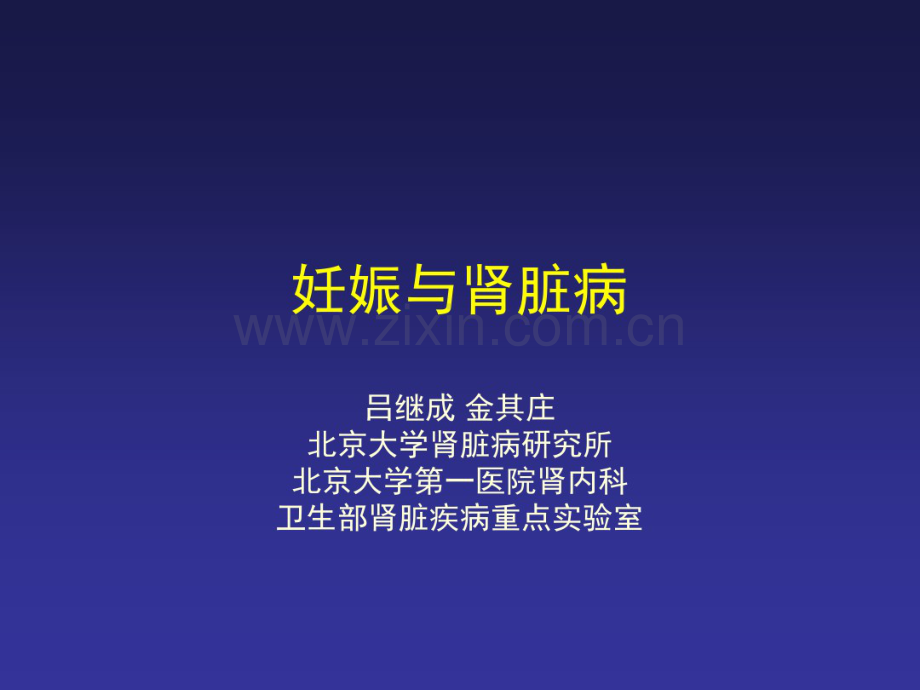 妊娠与肾脏病

www.zixin.com.cn

吕继成 金其庄
北京大学肾脏病研究所
北京大学第一医院肾内科
卫生部肾脏疾病重点实验室